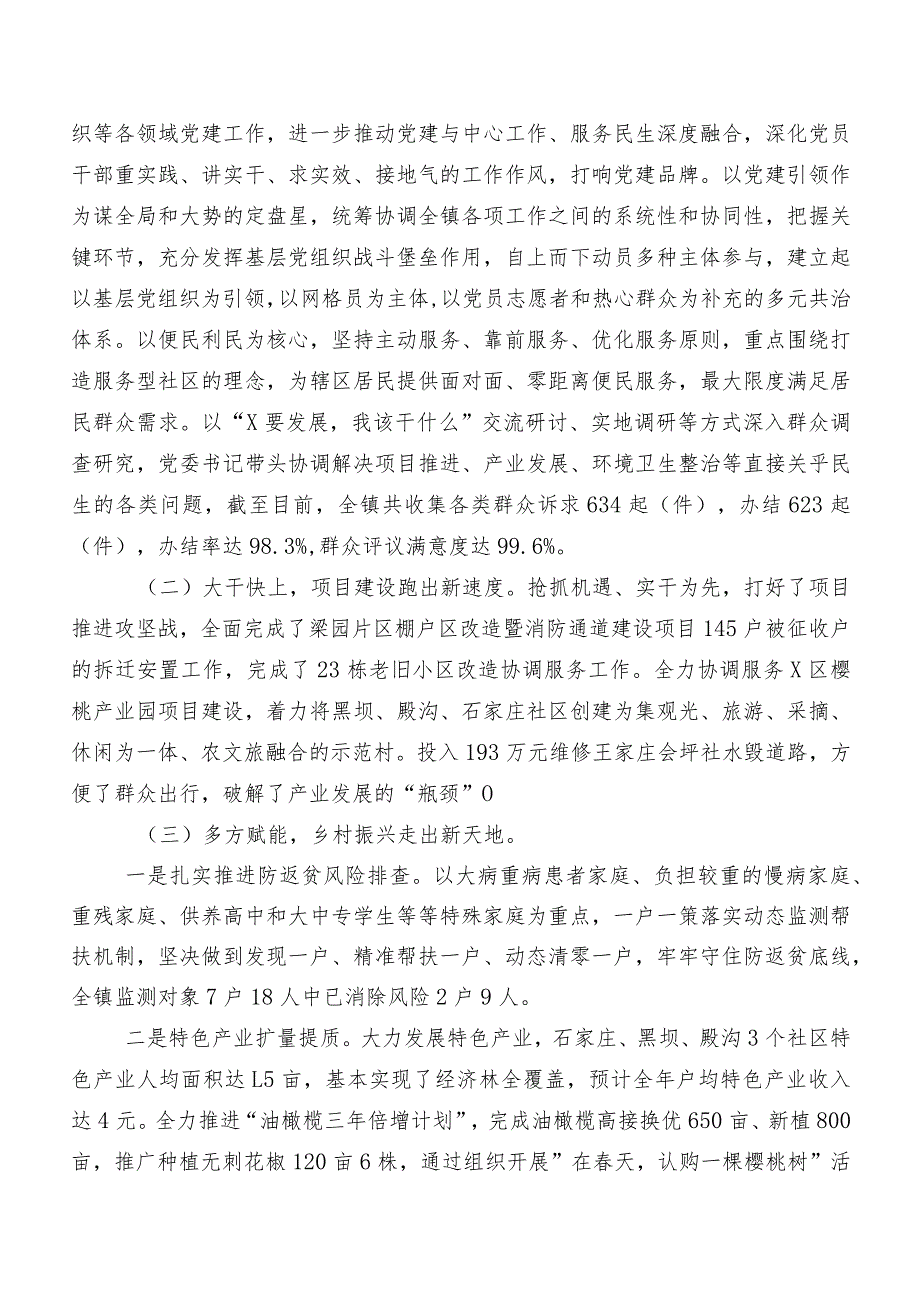 织等各领域党建工作，进一步推动党建与中心工作、服务民生深度融合，深化党员干部重实践、讲实干、求实效、接地气的工作作风，打响党建品牌。以党建引领作为谋全局和大势的定盘星，统筹协调全镇各项工作之间的系统性和协同性，把握关键环节，充分发挥基层党组织战斗堡垒作用，自上而下动员多种主体参与，建立起以基层党组织为引领，以网格员为主体，以党员志愿者和热心群众为补充的多元共治体系。以便民利民为核心，坚持主动服务、靠前服务、优化服务原则，重点围绕打造服务型社区的理念，为辖区居民提供面对面、零距离便民服务，最大限度满足居民群众需求。以“X要发展，我该干什么”交流研讨、实地调研等方式深入群众调查研究，党委书记带头协调解决项目推进、产业发展、环境卫生整治等直接关乎民生的各类问题，截至目前，全镇共收集各类群众诉求634起（件），办结623起（件），办结率达98.3%,群众评议满意度达99.6%。

（二）大干快上，项目建设跑出新速度。抢抓机遇、实干为先，打好了项目推进攻坚战，全面完成了梁园片区棚户区改造暨消防通道建设项目145户被征收户的拆迁安置工作，完成了23栋老旧小区改造协调服务工作。全力协调服务X区樱桃产业园项目建设，着力将黑坝、殿沟、石家庄社区创建为集观光、旅游、采摘、休闲为一体、农文旅融合的示范村。投入193万元维修王家庄会坪社水毁道路，方便了群众出行，破解了产业发展的“瓶颈”0

（三）多方赋能，乡村振兴走出新天地。

一是扎实推进防返贫风险排查。以大病重病患者家庭、负担较重的慢病家庭、重残家庭、供养高中和大中专学生等等特殊家庭为重点，一户一策落实动态监测帮扶机制，坚决做到发现一户、精准帮扶一户、动态清零一户，牢牢守住防返贫底线，全镇监测对象7户18人中已消除风险2户9人。

二是特色产业扩量提质。大力发展特色产业，石家庄、黑坝、殿沟3个社区特色产业人均面积达L5亩，基本实现了经济林全覆盖，预计全年户均特色产业收入达4元。全力推进“油橄榄三年倍增计划”，完成油橄榄高接换优650亩、新植800亩，推广种植无刺花椒120亩6株，通过组织开展”在春天，认购一棵樱桃树”活